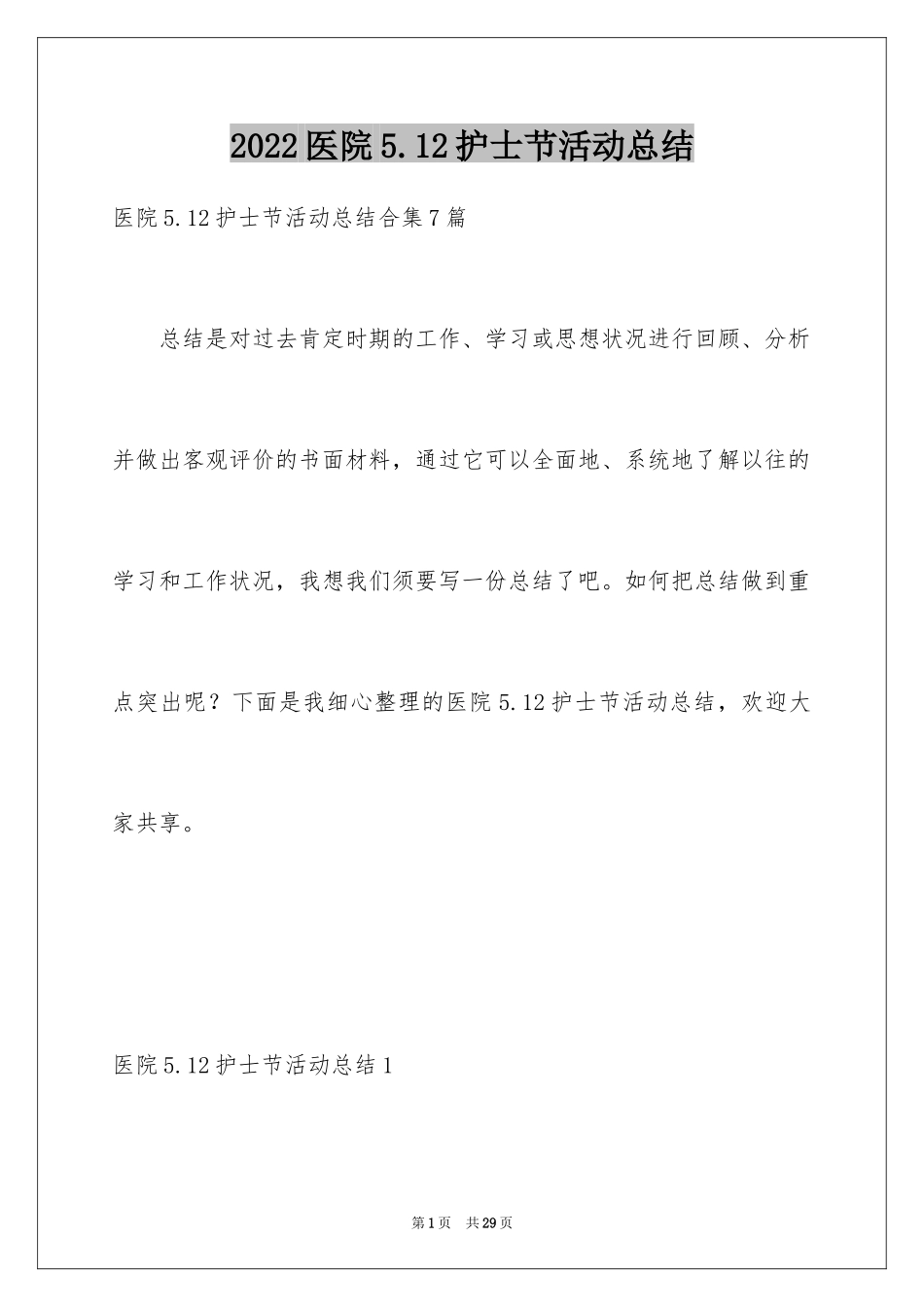 2022医院5.12护士节活动总结

医院5.12护士节活动总结合集7篇

总结是对过去肯定时期的工作、学习或思想状况进行回顾、分析并做出客观评价的书面材料，通过它可以全面地、系统地了解以往的学习和工作状况，我想我们须要写一份总结了吧。如何把总结做到重点突出呢？下面是我细心整理的医院5.12护士节活动总结，欢迎大家共享。

医院5.12护士节活动总结1

第1页　共29页